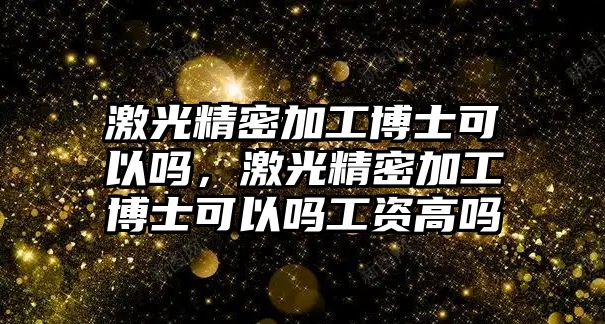 激光精密加工博士可以吗，激光精密加工博士可以吗工资高吗